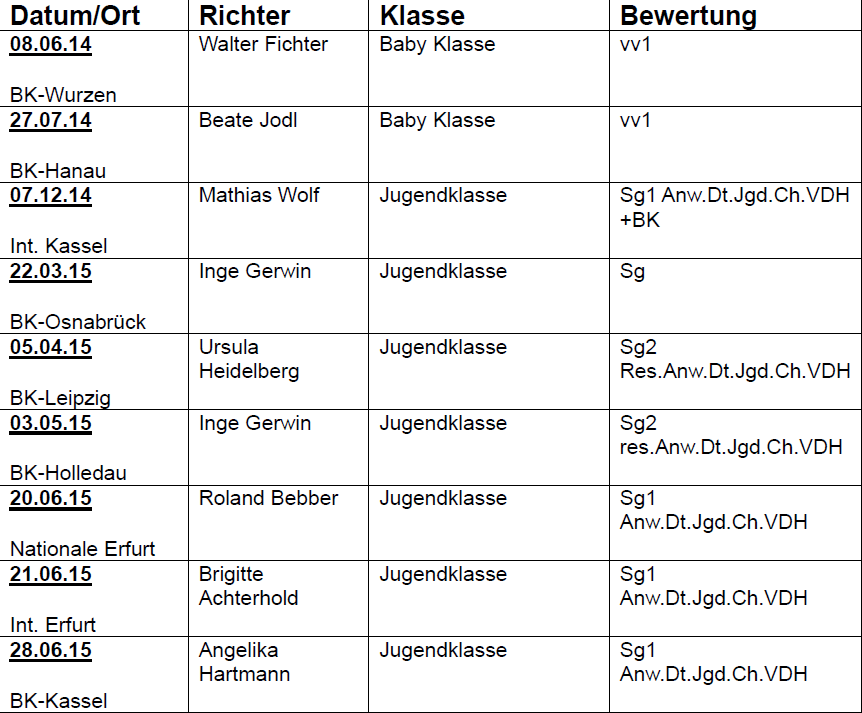 | Datum/Ort | Richter | Klasse | Bewertung |
|---|---|---|---|
| 08.06.14 BK-Wurzen | Walter Fichter | Baby Klasse | vv1 |
| 27.07.14 BK-Hanau | Beate Jodl | Baby Klasse | vv1 |
| 07.12.14 Int. Kassel | Mathias Wolf | Jugendklasse | Sg1 Anw.Dt.Jgd.Ch.VDH +BK |
| 22.03.15 BK-Osnabrück | Inge Gerwin | Jugendklasse | Sg |
| 05.04.15 BK-Leipzig | Ursula Heidelberg | Jugendklasse | Sg2 Res.Anw.Dt.Jgd.Ch.VDH |
| 03.05.15 BK-Holledau | Inge Gerwin | Jugendklasse | Sg2 res.Anw.Dt.Jgd.Ch.VDH |
| 20.06.15 Nationale Erfurt | Roland Bebber | Jugendklasse | Sg1 Anw.Dt.Jgd.Ch.VDH |
| 21.06.15 Int. Erfurt | Brigitte Achterhold | Jugendklasse | Sg1 Anw.Dt.Jgd.Ch.VDH |
| 28.06.15 BK-Kassel | Angelika Hartmann | Jugendklasse | Sg1 Anw.Dt.Jgd.Ch.VDH |